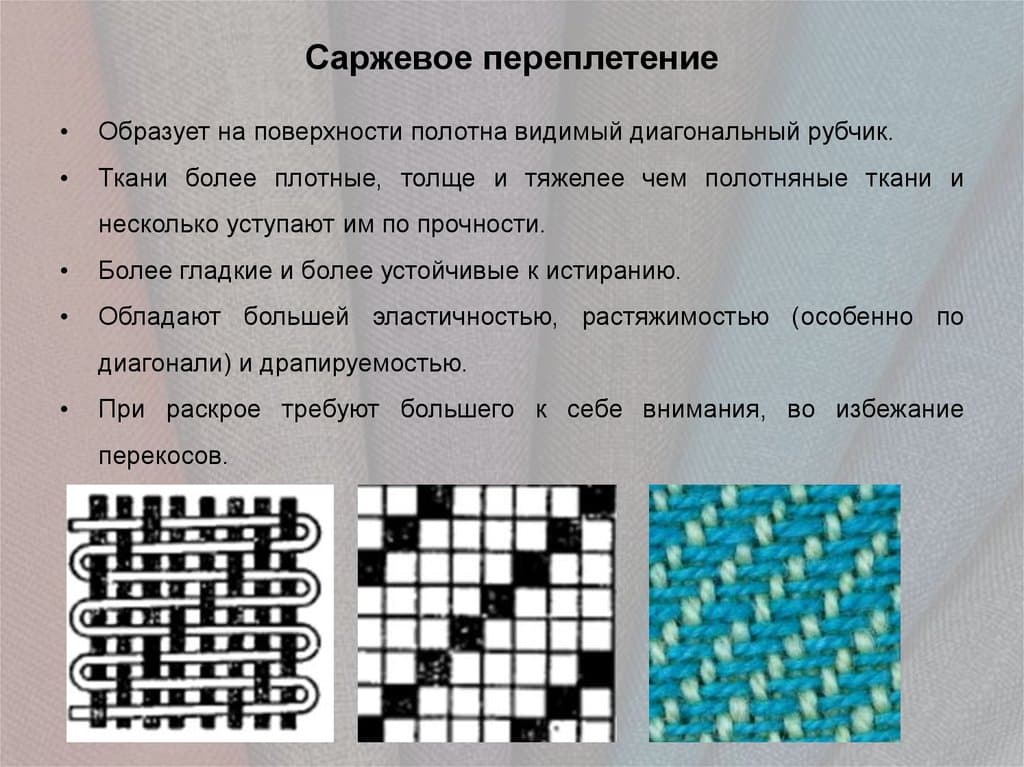 Саржевое переплетение

• Образует на поверхности полотна видимый диагональный рубчик.

• Ткани более плотные, толще и тяжелее чем полотняные ткани и несколько уступают им по прочности.

• Более гладкие и более устойчивые к истиранию.

• Обладают большей эластичностью, растяжимостью (особенно по диагонали) и драпируемостью.

• При раскрое требуют большего к себе внимания, во избежание перекосов.